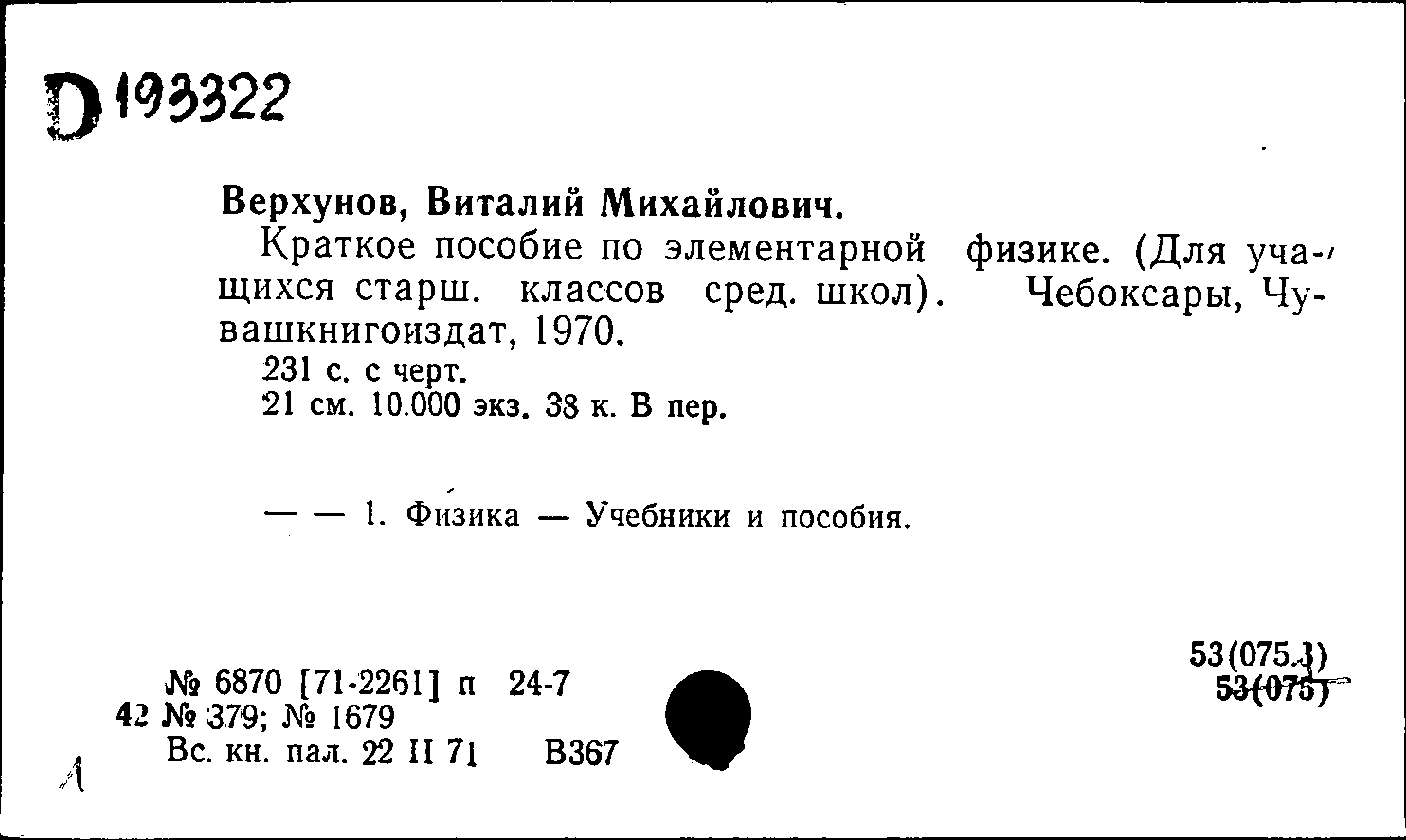 D 193322

Верхунов, Виталий Михайлович.

Краткое пособие по элементарной физике. (Для учащихся старш. классов сред. школ). Чебоксары, Чувашкнигоиздат, 1970.

231 с. с черт.
21 см. 10.000 экз. 38 к. В пер.

— — 1. Физика — Учебники и пособия.

53(075.3)
53(075)

№ 6870 [71-2261] п 24-7
42 № 379; № 1679
Вс. кн. пал. 22 II 71 В367

Л